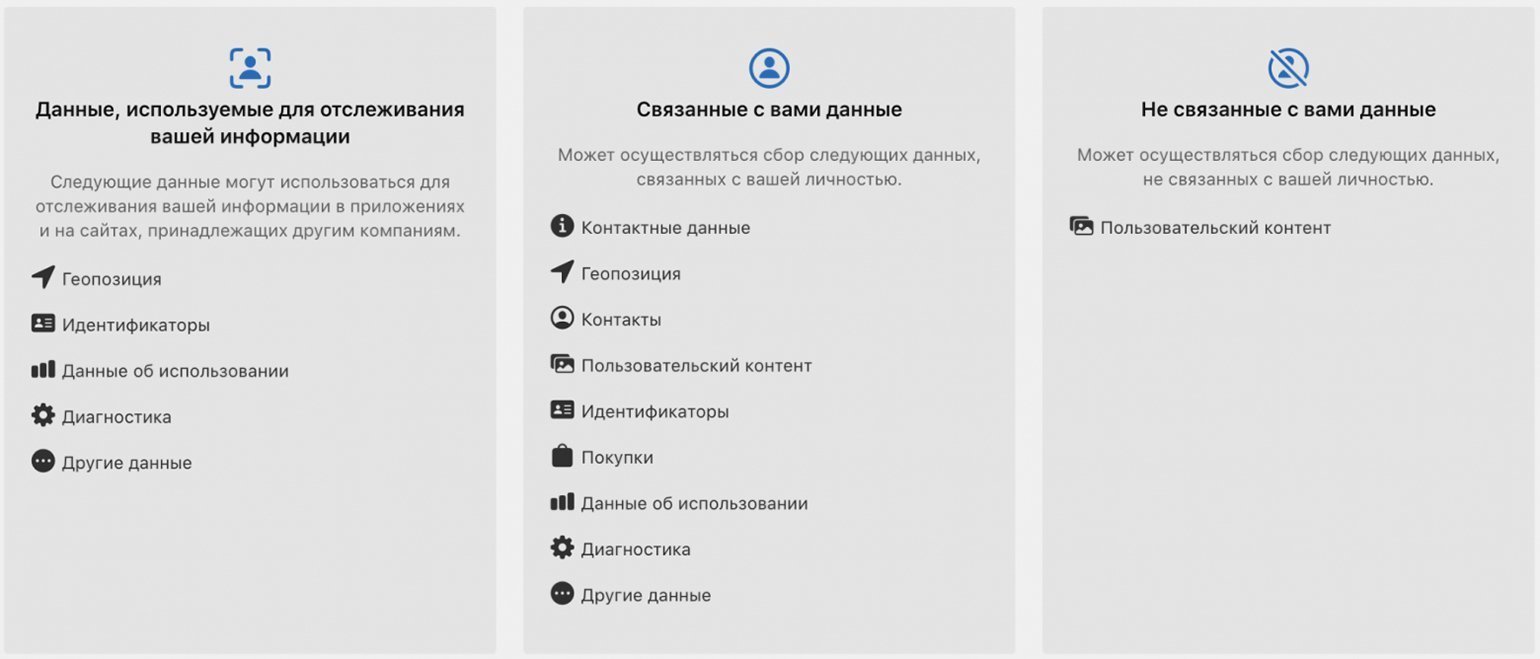 Данные, используемые для отслеживания вашей информации

Следующие данные могут использоваться для отслеживания вашей информации в приложениях и на сайтах, принадлежащих другим компаниям.

Геопозиция

Идентификаторы

Данные об использовании

Диагностика

Другие данные

Связанные с вами данные

Может осуществляться сбор следующих данных, связанных с вашей личностью.

Контактные данные

Геопозиция

Контакты

Пользовательский контент

Идентификаторы

Покупки

Данные об использовании

Диагностика

Другие данные

Не связанные с вами данные

Может осуществляться сбор следующих данных, не связанных с вашей личностью.

Пользовательский контент